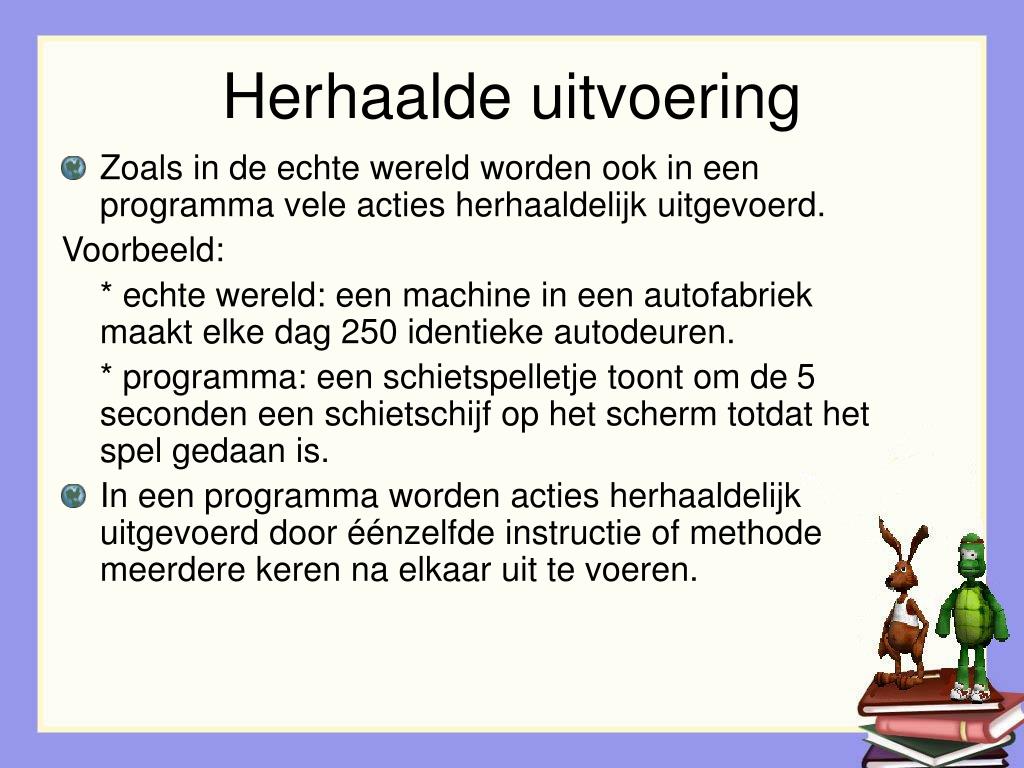 Herhaalde uitvoering

Zoals in de echte wereld worden ook in een programma vele acties herhaaldelijk uitgevoerd.

Voorbeeld:

* echte wereld: een machine in een autofabriek maakt elke dag 250 identieke autodeuren.

* programma: een schietspelletje toont om de 5 seconden een schietschijf op het scherm totdat het spel gedaan is.

In een programma worden acties herhaaldelijk uitgevoerd door éénzelfde instructie of methode meerdere keren na elkaar uit te voeren.